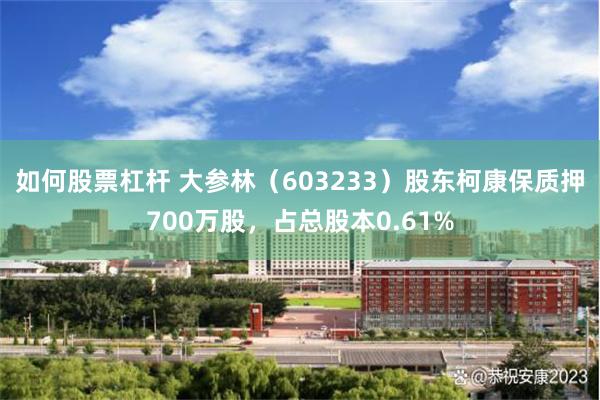 如何股票杠杆 大参林（603233）股东柯康保质押700万股，占总股本0.61%

@恭祝安康2023